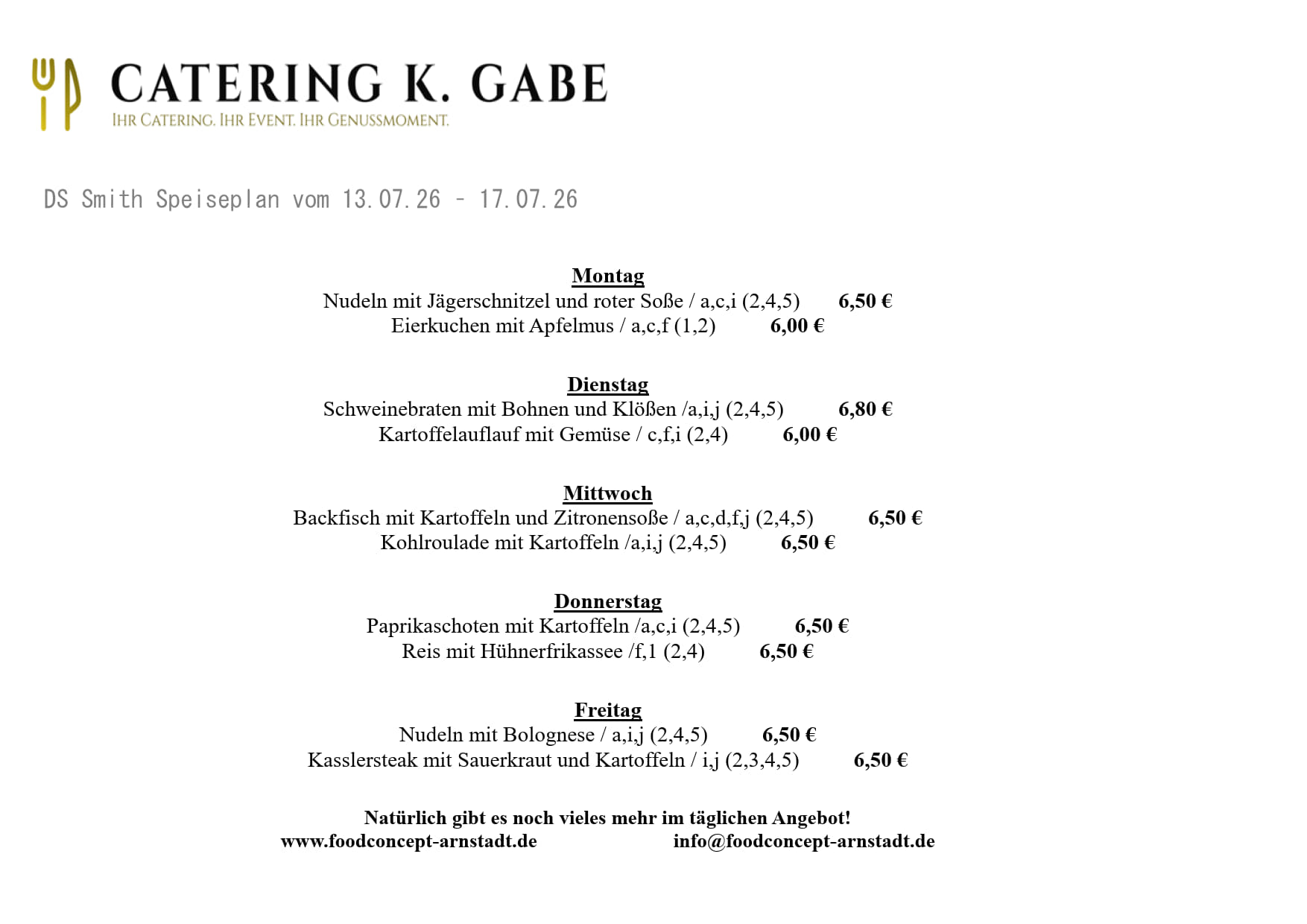 CATERING K. GABE
IHR CATERING. IHR EVENT. IHR GENUSSMOMENT.

DS Smith Speiseplan vom 13.07.26 – 17.07.26

Montag
Nudeln mit Jägerschnitzel und roter Soße / a,c,i (2,4,5) 6,50 €
Eierkuchen mit Apfelmus / a,c,f (1,2) 6,00 €

Dienstag
Schweinebraten mit Bohnen und Klößen /a,i,j (2,4,5) 6,80 €
Kartoffelauflauf mit Gemüse / c,f,i (2,4) 6,00 €

Mittwoch
Backfisch mit Kartoffeln und Zitronensoße / a,c,d,f,j (2,4,5) 6,50 €
Kohlroulade mit Kartoffeln /a,i,j (2,4,5) 6,50 €

Donnerstag
Paprikaschoten mit Kartoffeln /a,c,i (2,4,5) 6,50 €
Reis mit Hühnerfrikassee /f,1 (2,4) 6,50 €

Freitag
Nudeln mit Bolognese / a,i,j (2,4,5) 6,50 €
Kasslersteak mit Sauerkraut und Kartoffeln / i,j (2,3,4,5) 6,50 €

Natürlich gibt es noch vieles mehr im täglichen Angebot!
www.foodconcept-arnstadt.de info@foodconcept-arnstadt.de